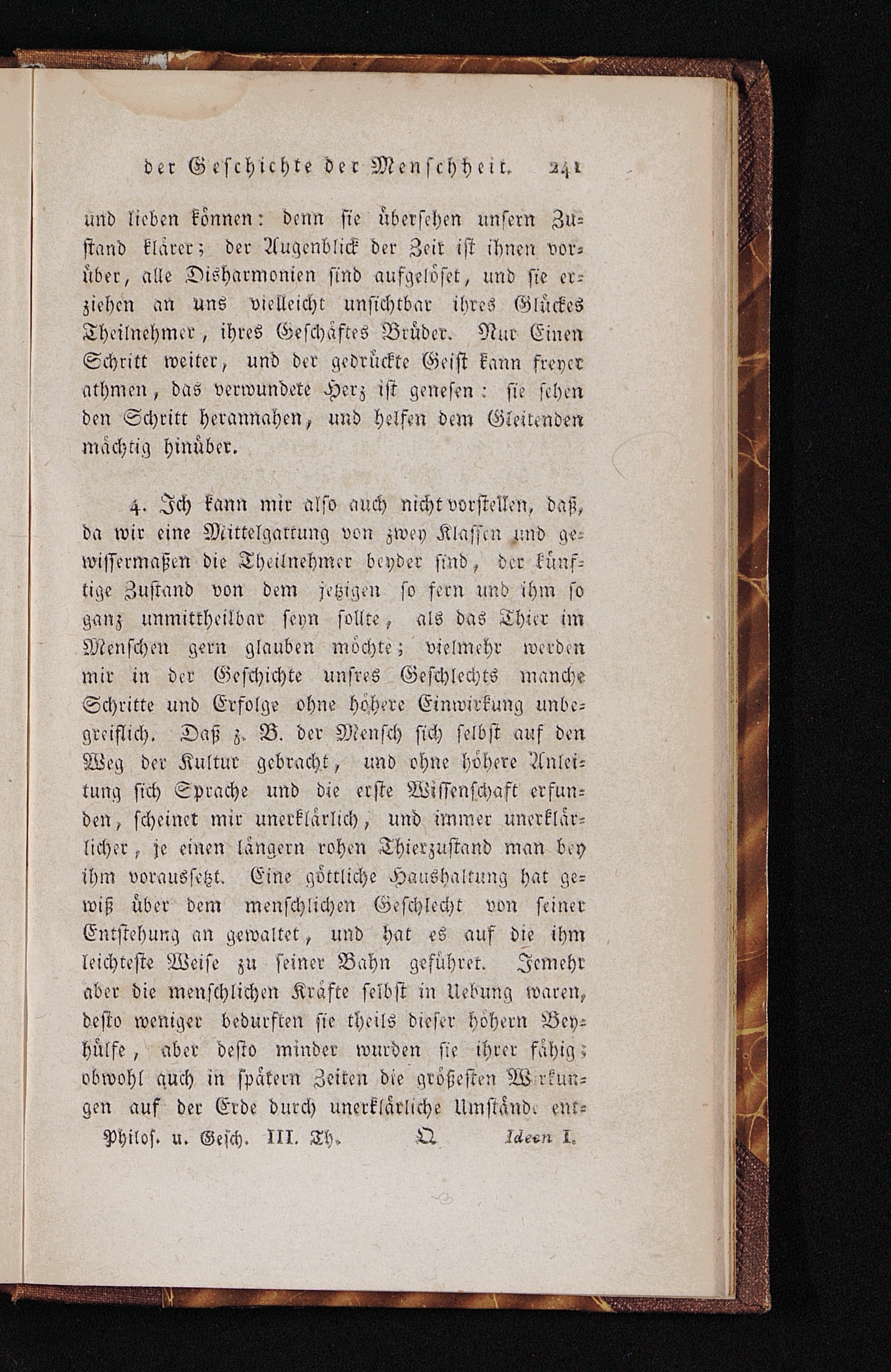 der Geschichte der Menschheit. 241

und lieben können: denn sie übersehen unsern Zustand klärer; der Augenblick der Zeit ist ihnen vorüber, alle Disharmonien sind aufgelöset, und sie erziehen an uns vielleicht unsichtbar ihres Glückes Theilnehmer, ihres Geschäftes Brüder. Nur Einen Schritt weiter, und der gedrückte Geist kann freyer athmen, das verwundete Herz ist genesen: sie sehen den Schritt herannahen, und helfen dem Gleitenden mächtig hinüber.

4. Ich kann mir also auch nicht vorstellen, daß, da wir eine Mittelgattung von zwey Klassen und gewissermaßen die Theilnehmer beyder sind, der künftige Zustand von dem jetzigen so fern und ihm so ganz unmittheilbar seyn sollte, als das Thier im Menschen gern glauben möchte; vielmehr werden mir in der Geschichte unsres Geschlechts manche Schritte und Erfolge ohne höhere Einwirkung unbegreiflich. Daß z. B. der Mensch sich selbst auf den Weg der Kultur gebracht, und ohne höhere Anleitung sich Sprache und die erste Wissenschaft erfunden, scheinet mir unerklärlich, und immer unerklärlicher, je einen längern rohen Thierzustand man bey ihm voraussetzt. Eine göttliche Haushaltung hat gewiß über dem menschlichen Geschlecht von seiner Entstehung an gewaltet, und hat es auf die ihm leichteste Weise zu seiner Bahn geführet. Jemehr aber die menschlichen Kräfte selbst in Uebung waren, desto weniger bedurften sie theils dieser höhern Beyhülfe, aber desto minder wurden sie ihrer fähig; obwohl auch in spätern Zeiten die größesten Wirkungen auf der Erde durch unerklärliche Umstände ent-

Philos. u. Gesch. III. Th. Q Ideen I.